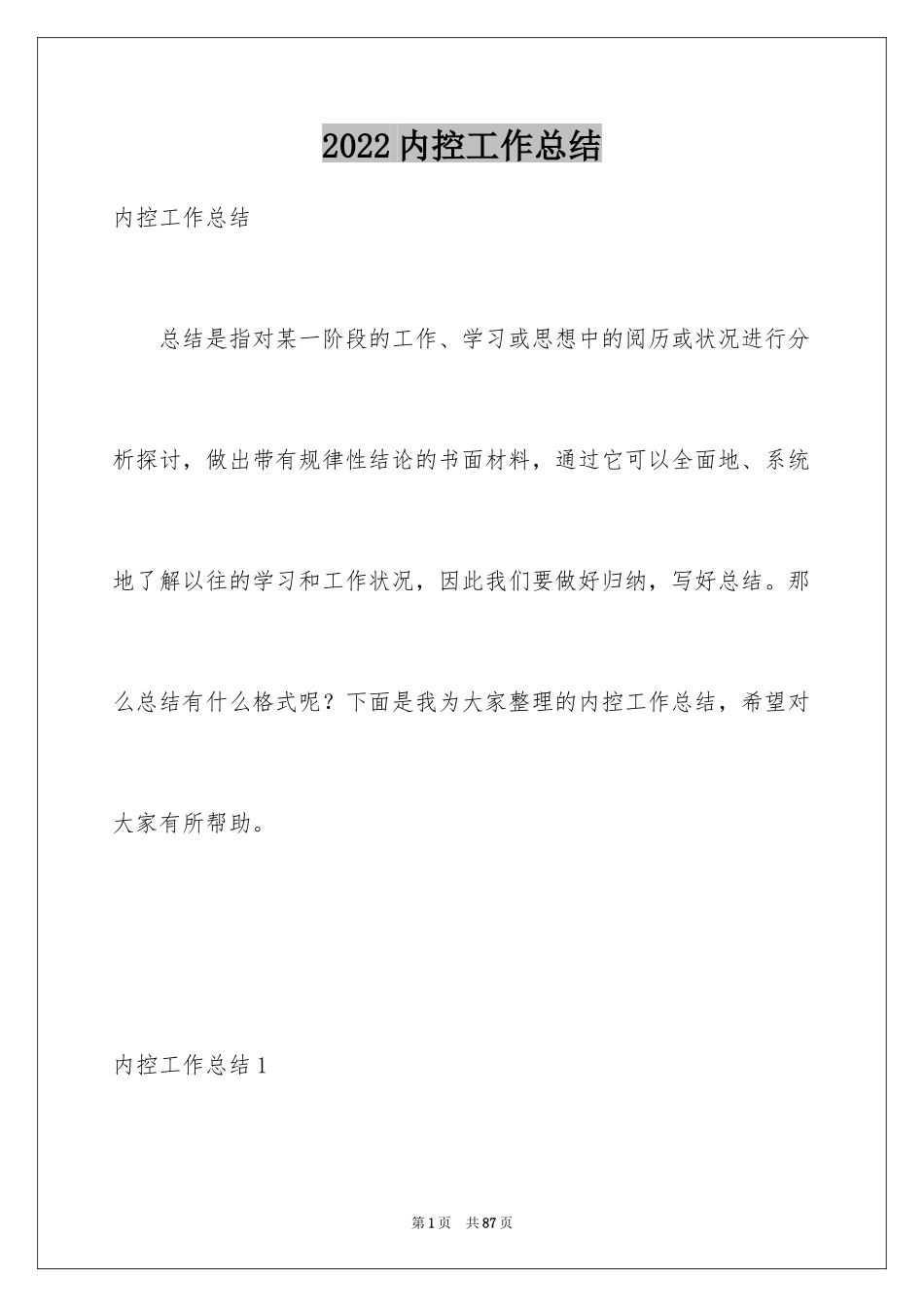 2022 内控工作总结

内控工作总结

总结是指对某一阶段的工作、学习或思想中的阅历或状况进行分析探讨，做出带有规律性结论的书面材料，通过它可以全面地、系统地了解以往的学习和工作状况，因此我们要做好归纳，写好总结。那么总结有什么格式呢？下面是我为大家整理的内控工作总结，希望对大家有所帮助。

内控工作总结 1

第 1 页 共 87 页